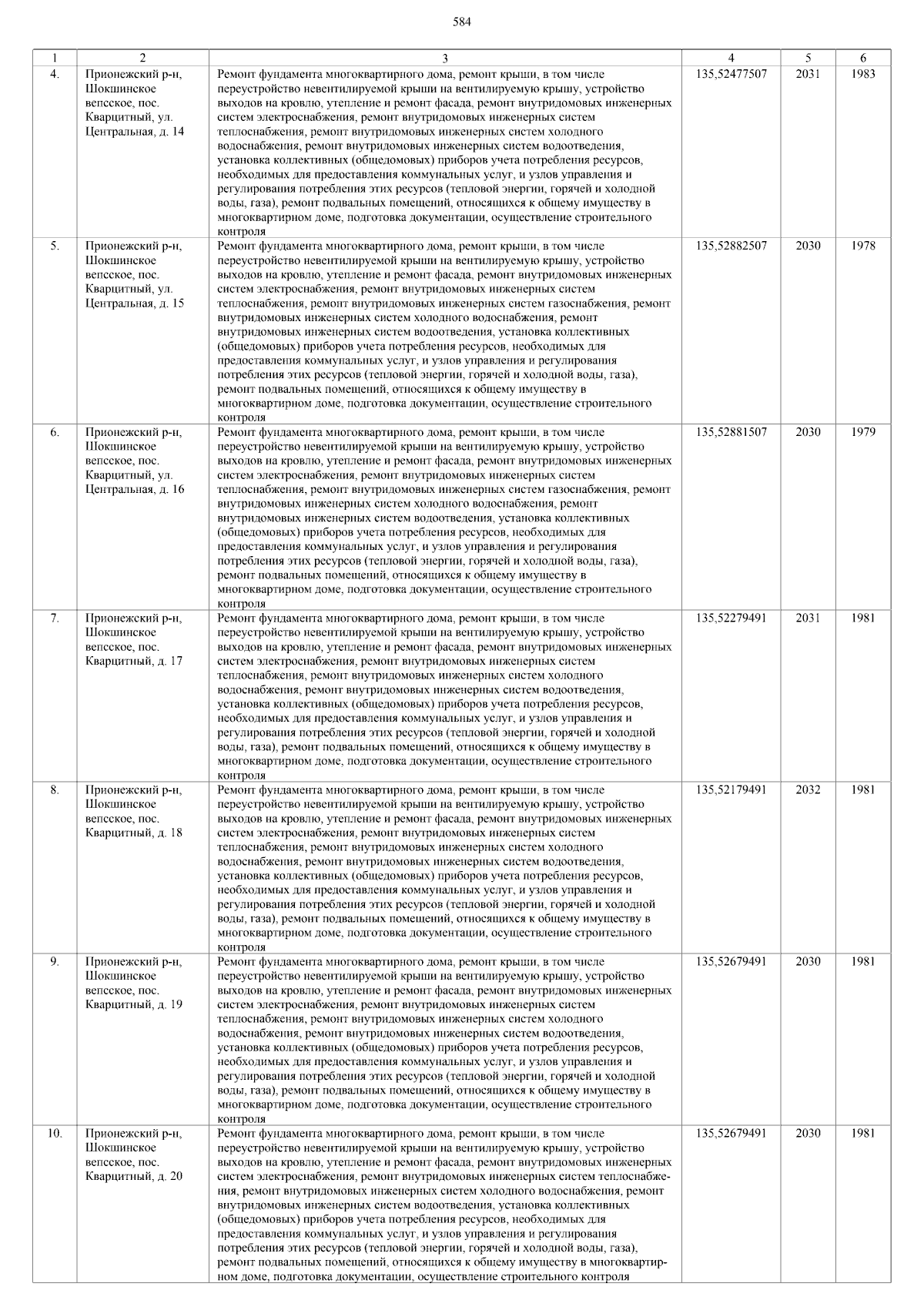 584

| 1 | 2 | 3 | 4 | 5 | 6 |
|---|---|---|---|---|---|
| 4. | Прионежский р-н, Шокшинское вепсское, пос. Кварцитный, ул. Центральная, д. 14 | Ремонт фундамента многоквартирного дома, ремонт крыши, в том числе переустройство невентилируемой крыши на вентилируемую крышу, устройство выходов на кровлю, утепление и ремонт фасада, ремонт внутридомовых инженерных систем электроснабжения, ремонт внутридомовых инженерных систем теплоснабжения, ремонт внутридомовых инженерных систем холодного водоснабжения, ремонт внутридомовых инженерных систем водоотведения, установка коллективных (общедомовых) приборов учета потребления ресурсов, необходимых для предоставления коммунальных услуг, и узлов управления и регулирования потребления этих ресурсов (тепловой энергии, горячей и холодной воды, газа), ремонт подвальных помещений, относящихся к общему имуществу в многоквартирном доме, подготовка документации, осуществление строительного контроля | 135,52477507 | 2031 | 1983 |
| 5. | Прионежский р-н, Шокшинское вепсское, пос. Кварцитный, ул. Центральная, д. 15 | Ремонт фундамента многоквартирного дома, ремонт крыши, в том числе переустройство невентилируемой крыши на вентилируемую крышу, устройство выходов на кровлю, утепление и ремонт фасада, ремонт внутридомовых инженерных систем электроснабжения, ремонт внутридомовых инженерных систем теплоснабжения, ремонт внутридомовых инженерных систем газоснабжения, ремонт внутридомовых инженерных систем холодного водоснабжения, ремонт внутридомовых инженерных систем водоотведения, установка коллективных (общедомовых) приборов учета потребления ресурсов, необходимых для предоставления коммунальных услуг, и узлов управления и регулирования потребления этих ресурсов (тепловой энергии, горячей и холодной воды, газа), ремонт подвальных помещений, относящихся к общему имуществу в многоквартирном доме, подготовка документации, осуществление строительного контроля | 135,52882507 | 2030 | 1978 |
| 6. | Прионежский р-н, Шокшинское вепсское, пос. Кварцитный, ул. Центральная, д. 16 | Ремонт фундамента многоквартирного дома, ремонт крыши, в том числе переустройство невентилируемой крыши на вентилируемую крышу, устройство выходов на кровлю, утепление и ремонт фасада, ремонт внутридомовых инженерных систем электроснабжения, ремонт внутридомовых инженерных систем теплоснабжения, ремонт внутридомовых инженерных систем газоснабжения, ремонт внутридомовых инженерных систем холодного водоснабжения, ремонт внутридомовых инженерных систем водоотведения, установка коллективных (общедомовых) приборов учета потребления ресурсов, необходимых для предоставления коммунальных услуг, и узлов управления и регулирования потребления этих ресурсов (тепловой энергии, горячей и холодной воды, газа), ремонт подвальных помещений, относящихся к общему имуществу в многоквартирном доме, подготовка документации, осуществление строительного контроля | 135,52881507 | 2030 | 1979 |
| 7. | Прионежский р-н, Шокшинское вепсское, пос. Кварцитный, д. 17 | Ремонт фундамента многоквартирного дома, ремонт крыши, в том числе переустройство невентилируемой крыши на вентилируемую крышу, устройство выходов на кровлю, утепление и ремонт фасада, ремонт внутридомовых инженерных систем электроснабжения, ремонт внутридомовых инженерных систем теплоснабжения, ремонт внутридомовых инженерных систем холодного водоснабжения, ремонт внутридомовых инженерных систем водоотведения, установка коллективных (общедомовых) приборов учета потребления ресурсов, необходимых для предоставления коммунальных услуг, и узлов управления и регулирования потребления этих ресурсов (тепловой энергии, горячей и холодной воды, газа), ремонт подвальных помещений, относящихся к общему имуществу в многоквартирном доме, подготовка документации, осуществление строительного контроля | 135,52279491 | 2031 | 1981 |
| 8. | Прионежский р-н, Шокшинское вепсское, пос. Кварцитный, д. 18 | Ремонт фундамента многоквартирного дома, ремонт крыши, в том числе переустройство невентилируемой крыши на вентилируемую крышу, устройство выходов на кровлю, утепление и ремонт фасада, ремонт внутридомовых инженерных систем электроснабжения, ремонт внутридомовых инженерных систем теплоснабжения, ремонт внутридомовых инженерных систем холодного водоснабжения, ремонт внутридомовых инженерных систем водоотведения, установка коллективных (общедомовых) приборов учета потребления ресурсов, необходимых для предоставления коммунальных услуг, и узлов управления и регулирования потребления этих ресурсов (тепловой энергии, горячей и холодной воды, газа), ремонт подвальных помещений, относящихся к общему имуществу в многоквартирном доме, подготовка документации, осуществление строительного контроля | 135,52179491 | 2032 | 1981 |
| 9. | Прионежский р-н, Шокшинское вепсское, пос. Кварцитный, д. 19 | Ремонт фундамента многоквартирного дома, ремонт крыши, в том числе переустройство невентилируемой крыши на вентилируемую крышу, устройство выходов на кровлю, утепление и ремонт фасада, ремонт внутридомовых инженерных систем электроснабжения, ремонт внутридомовых инженерных систем теплоснабжения, ремонт внутридомовых инженерных систем холодного водоснабжения, ремонт внутридомовых инженерных систем водоотведения, установка коллективных (общедомовых) приборов учета потребления ресурсов, необходимых для предоставления коммунальных услуг, и узлов управления и регулирования потребления этих ресурсов (тепловой энергии, горячей и холодной воды, газа), ремонт подвальных помещений, относящихся к общему имуществу в многоквартирном доме, подготовка документации, осуществление строительного контроля | 135,52679491 | 2030 | 1981 |
| 10. | Прионежский р-н, Шокшинское вепсское, пос. Кварцитный, д. 20 | Ремонт фундамента многоквартирного дома, ремонт крыши, в том числе переустройство невентилируемой крыши на вентилируемую крышу, устройство выходов на кровлю, утепление и ремонт фасада, ремонт внутридомовых инженерных систем электроснабжения, ремонт внутридомовых инженерных систем теплоснабжения, ремонт внутридомовых инженерных систем холодного водоснабжения, ремонт внутридомовых инженерных систем водоотведения, установка коллективных (общедомовых) приборов учета потребления ресурсов, необходимых для предоставления коммунальных услуг, и узлов управления и регулирования потребления этих ресурсов (тепловой энергии, горячей и холодной воды, газа), ремонт подвальных помещений, относящихся к общему имуществу в многоквартирном доме, подготовка документации, осуществление строительного контроля | 135,52679491 | 2030 | 1981 |